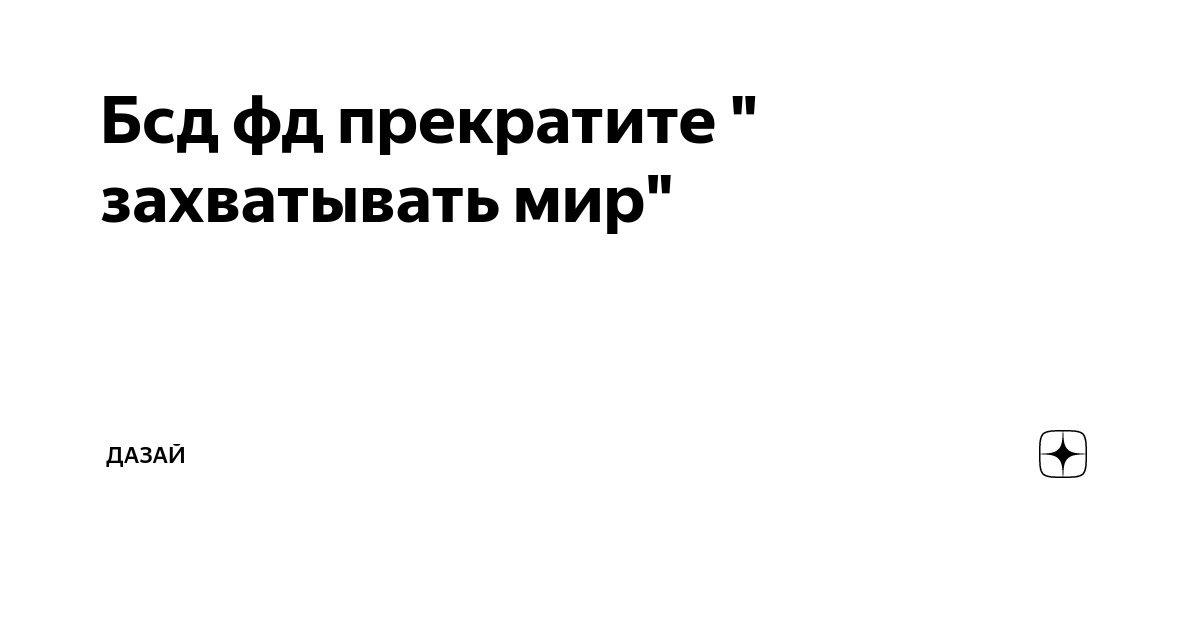 Бсд фд прекратите " захватывать мир"

ДАЗАЙ